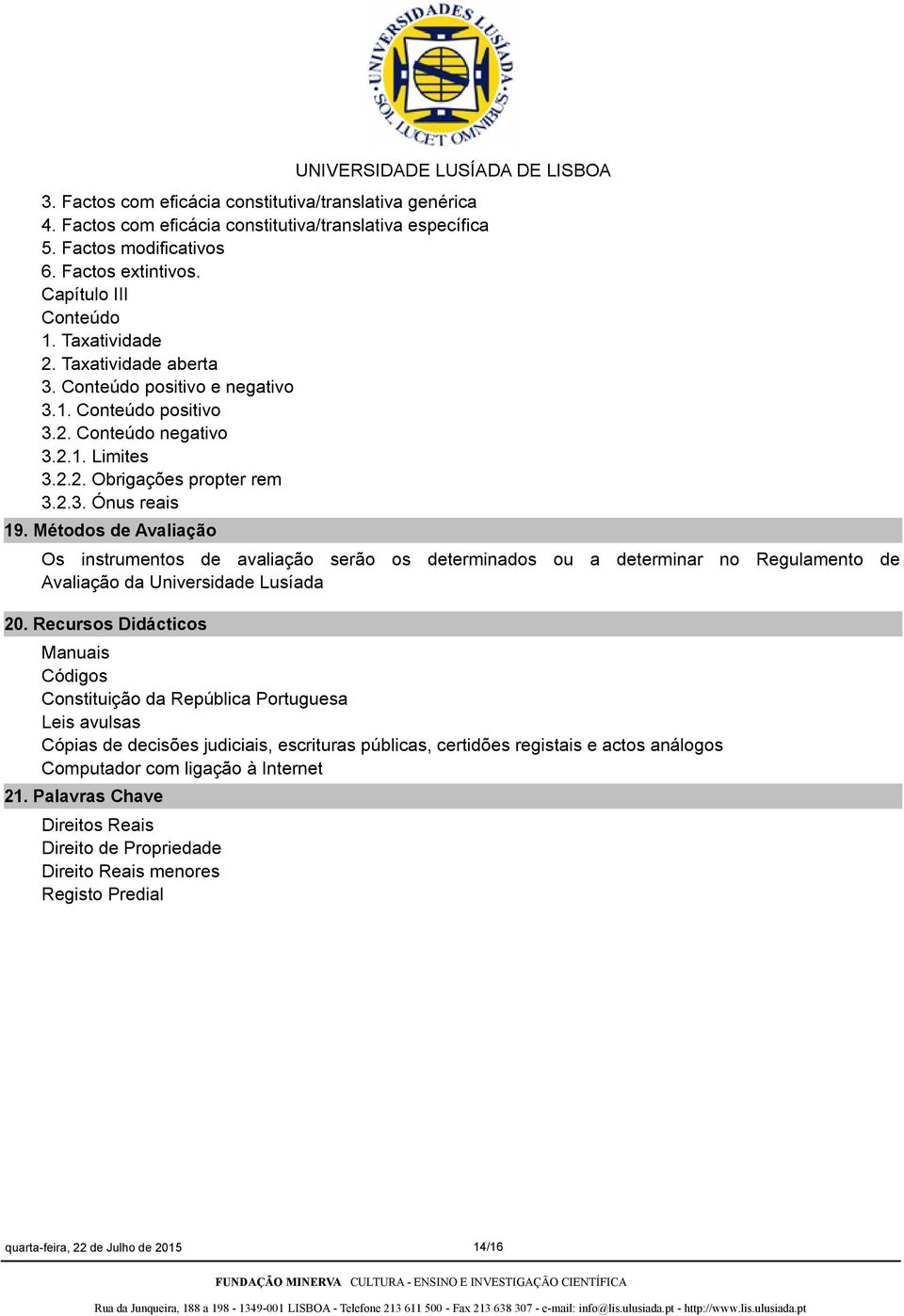 UNIVERSIDADES LUSÍADA SOL LUCET OMNIBUS

UNIVERSIDADE LUSÍADA DE LISBOA

3. Factos com eficácia constitutiva/translativa genérica
4. Factos com eficácia constitutiva/translativa específica
5. Factos modificativos
6. Factos extintivos.
Capítulo III
Conteúdo
1. Taxatividade
2. Taxatividade aberta
3. Conteúdo positivo e negativo
3.1. Conteúdo positivo
3.2. Conteúdo negativo
3.2.1. Limites
3.2.2. Obrigações propter rem
3.2.3. Ónus reais

19. Métodos de Avaliação

Os instrumentos de avaliação serão os determinados ou a determinar no Regulamento de Avaliação da Universidade Lusíada

20. Recursos Didácticos

Manuais
Códigos
Constituição da República Portuguesa
Leis avulsas
Cópias de decisões judiciais, escrituras públicas, certidões registais e actos análogos
Computador com ligação à Internet

21. Palavras Chave

Direitos Reais
Direito de Propriedade
Direito Reais menores
Registo Predial

quarta-feira, 22 de Julho de 2015

14/16

FUNDAÇÃO MINERVA CULTURA - ENSINO E INVESTIGAÇÃO CIENTÍFICA

Rua da Junqueira, 188 a 198 - 1349-001 LISBOA - Telefone 213 611 500 - Fax 213 638 307 - e-mail: info@lis.ulusiada.pt - http://www.lis.ulusiada.pt